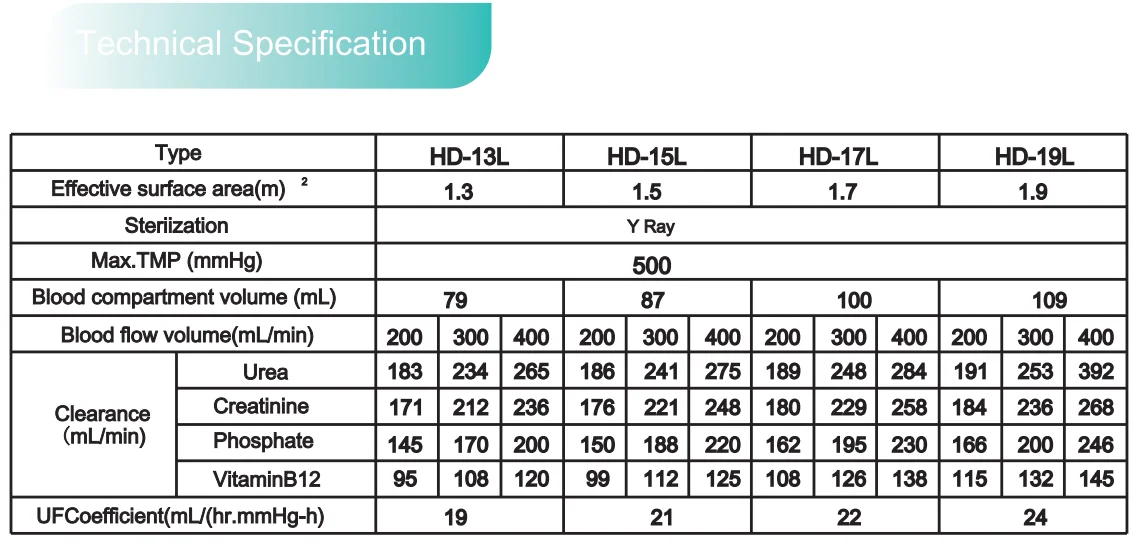 Technical Specification

| Type | | HD-13L | | | HD-15L | | | HD-17L | | | HD-19L | | |
|---|---|---|---|---|---|---|---|---|---|---|---|---|---|
| Effective surface area(m) $^2$ | | 1.3 | | | 1.5 | | | 1.7 | | | 1.9 | | |
| Steriization | | Y Ray | | | | | | | | | | | |
| Max.TMP (mmHg) | | 500 | | | | | | | | | | | |
| Blood compartment volume (mL) | | 79 | | | 87 | | | 100 | | | 109 | | |
| Blood flow volume(mL/min) | | 200 | 300 | 400 | 200 | 300 | 400 | 200 | 300 | 400 | 200 | 300 | 400 |
| Clearance (mL/min) | Urea | 183 | 234 | 265 | 186 | 241 | 275 | 189 | 248 | 284 | 191 | 253 | 392 |
| | Creatinine | 171 | 212 | 236 | 176 | 221 | 248 | 180 | 229 | 258 | 184 | 236 | 268 |
| | Phosphate | 145 | 170 | 200 | 150 | 188 | 220 | 162 | 195 | 230 | 166 | 200 | 246 |
| | VitaminB12 | 95 | 108 | 120 | 99 | 112 | 125 | 108 | 126 | 138 | 115 | 132 | 145 |
| UFCoefficient(mL/(hr.mmHg-h) | | 19 | | | 21 | | | 22 | | | 24 | | |